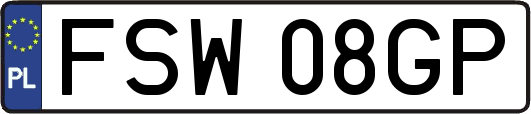 PL
FSW 08GP